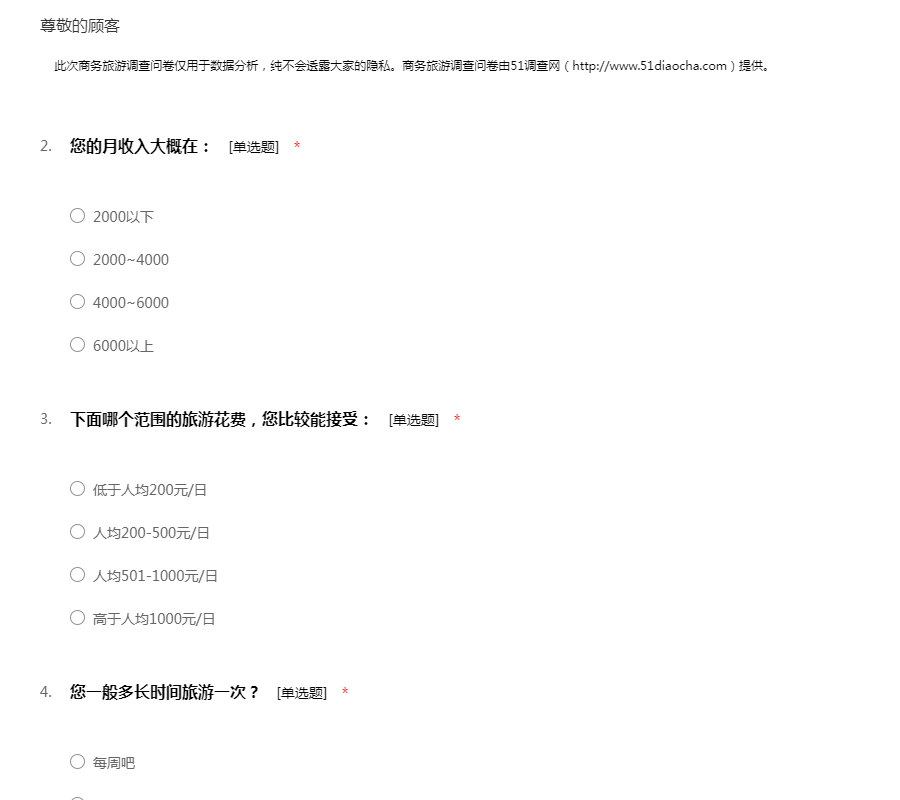 尊敬的顾客

此次商务旅游调查问卷仅用于数据分析，纯不会透露大家的隐私。商务旅游调查问卷由51调查网（http://www.51diaocha.com）提供。

2. 您的月收入大概在： [单选题] *

○ 2000以下

○ 2000~4000

○ 4000~6000

○ 6000以上

3. 下面哪个范围的旅游花费，您比较能接受： [单选题] *

○ 低于人均200元/日

○ 人均200-500元/日

○ 人均501-1000元/日

○ 高于人均1000元/日

4. 您一般多长时间旅游一次？ [单选题] *

○ 每周吧